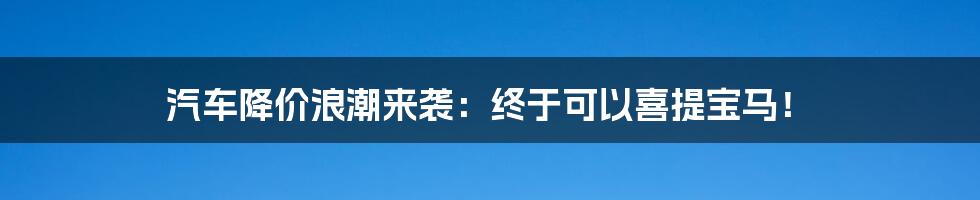 汽车降价浪潮来袭：终于可以喜提宝马！